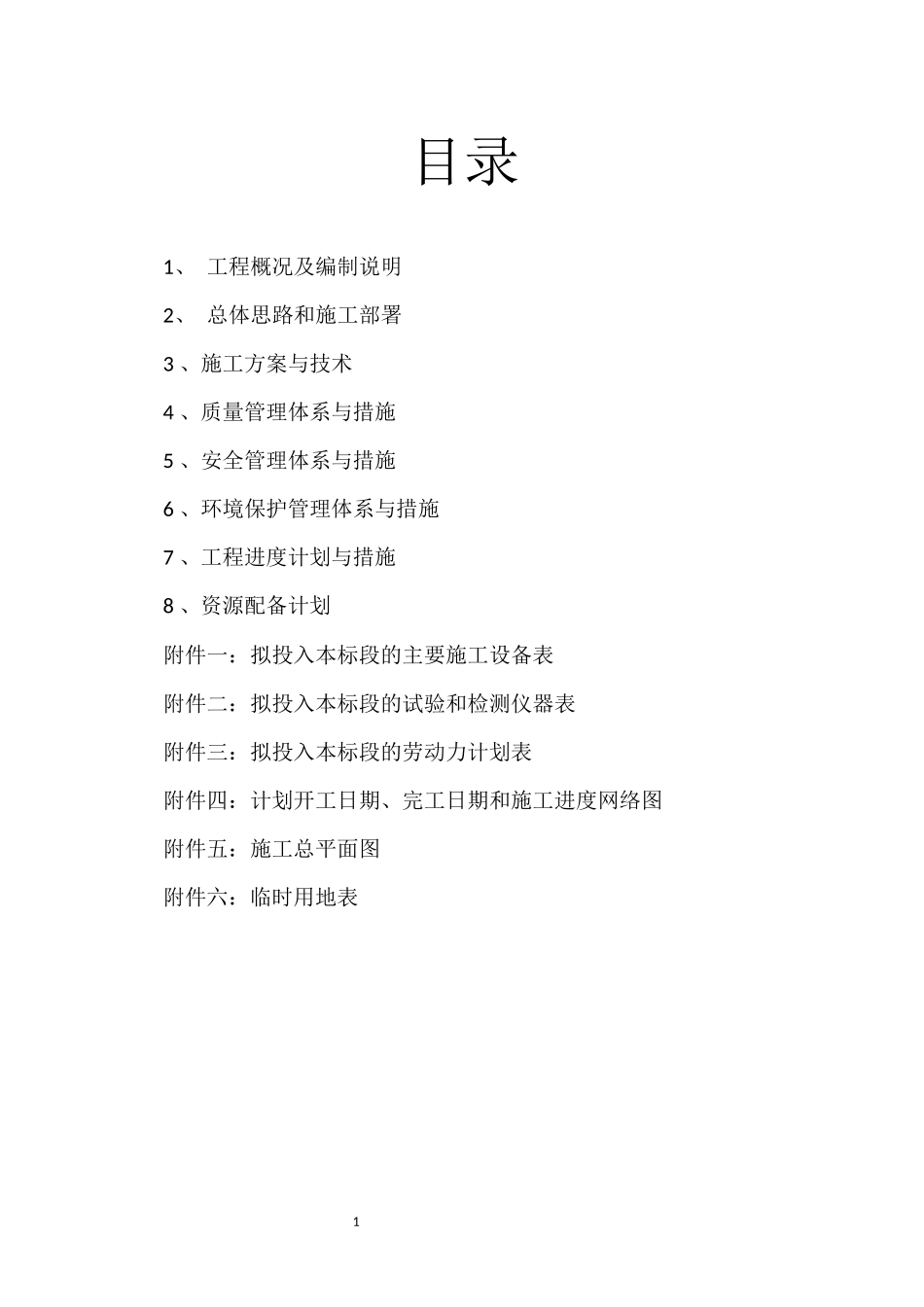 目录

1、 工程概况及编制说明

2、 总体思路和施工部署

3 、施工方案与技术

4 、质量管理体系与措施

5 、安全管理体系与措施

6 、环境保护管理体系与措施

7 、工程进度计划与措施

8 、资源配备计划

附件一：拟投入本标段的主要施工设备表

附件二：拟投入本标段的试验和检测仪器表

附件三：拟投入本标段的劳动力计划表

附件四：计划开工日期、完工日期和施工进度网络图

附件五：施工总平面图

附件六：临时用地表

1